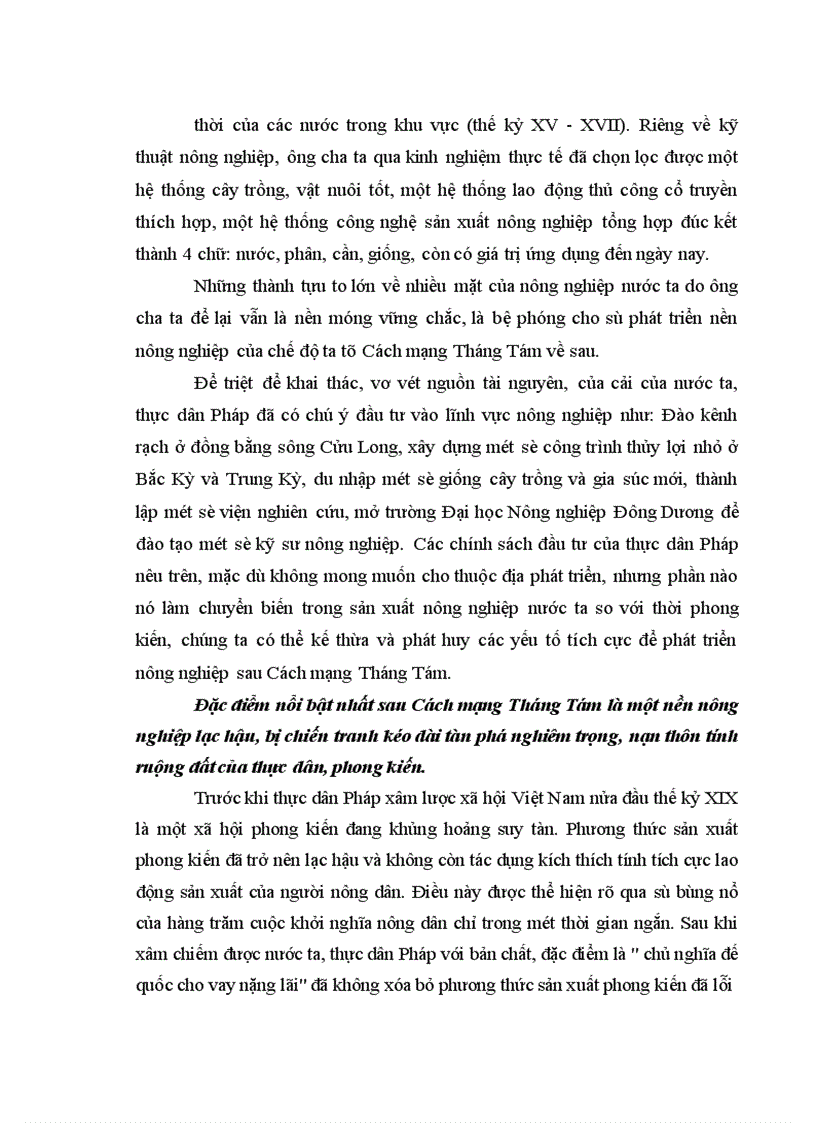 thời của các nước trong khu vực (thế kỷ XV - XVII). Riêng về kỹ thuật nông nghiệp, ông cha ta qua kinh nghiệm thực tế đã chọn lọc được một hệ thống cây trồng, vật nuôi tốt, một hệ thống lao động thủ công cổ truyền thích hợp, một hệ thống công nghệ sản xuất nông nghiệp tổng hợp đúc kết thành 4 chữ: nước, phân, cần, giống, còn có giá trị ứng dụng đến ngày nay.

Những thành tựu to lớn về nhiều mặt của nông nghiệp nước ta do ông cha ta để lại vẫn là nền móng vững chắc, là bệ phóng cho sù phát triển nền nông nghiệp của chế độ ta tõ Cách mạng Tháng Tám về sau.

Để triệt để khai thác, vơ vét nguồn tài nguyên, của cải của nước ta, thực dân Pháp đã có chú ý đầu tư vào lĩnh vực nông nghiệp như: Đào kênh rạch ở đồng bằng sông Cửu Long, xây dựng mét sè công trình thủy lợi nhỏ ở Bắc Kỳ và Trung Kỳ, du nhập mét sè giống cây trồng và gia súc mới, thành lập mét sè viện nghiên cứu, mở trường Đại học Nông nghiệp Đông Dương để đào tạo mét sè kỹ sư nông nghiệp. Các chính sách đầu tư của thực dân Pháp nêu trên, mặc dù không mong muốn cho thuộc địa phát triển, nhưng phần nào nó làm chuyển biến trong sản xuất nông nghiệp nước ta so với thời phong kiến, chúng ta có thể kế thừa và phát huy các yếu tố tích cực để phát triển nông nghiệp sau Cách mạng Tháng Tám.

Đặc điểm nổi bật nhất sau Cách mạng Tháng Tám là một nền nông nghiệp lạc hậu, bị chiến tranh kéo dài tàn phá nghiêm trọng, nạn thôn tính ruộng đất của thực dân, phong kiến.

Trước khi thực dân Pháp xâm lược xã hội Việt Nam nửa đầu thế kỷ XIX là một xã hội phong kiến đang khủng hoảng suy tàn. Phương thức sản xuất phong kiến đã trở nên lạc hậu và không còn tác dụng kích thích tính tích cực lao động sản xuất của người nông dân. Điều này được thể hiện rõ qua sù bùng nổ của hàng trăm cuộc khởi nghĩa nông dân chỉ trong mét thời gian ngắn. Sau khi xâm chiếm được nước ta, thực dân Pháp với bản chất, đặc điểm là " chủ nghĩa đế quốc cho vay nặng lãi" đã không xóa bỏ phương thức sản xuất phong kiến đã lỗi